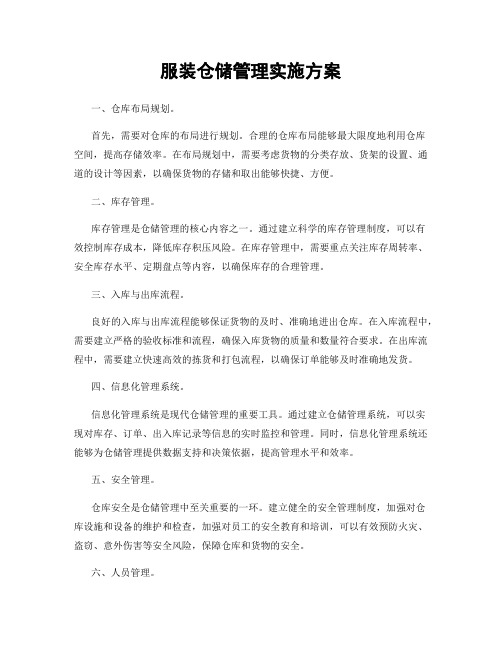 服装仓储管理实施方案

一、仓库布局规划。

首先，需要对仓库的布局进行规划。合理的仓库布局能够最大限度地利用仓库空间，提高存储效率。在布局规划中，需要考虑货物的分类存放、货架的设置、通道的设计等因素，以确保货物的存储和取出能够快捷、方便。

二、库存管理。

库存管理是仓储管理的核心内容之一。通过建立科学的库存管理制度，可以有效控制库存成本，降低库存积压风险。在库存管理中，需要重点关注库存周转率、安全库存水平、定期盘点等内容，以确保库存的合理管理。

三、入库与出库流程。

良好的入库与出库流程能够保证货物的及时、准确地进出仓库。在入库流程中，需要建立严格的验收标准和流程，确保入库货物的质量和数量符合要求。在出库流程中，需要建立快速高效的拣货和打包流程，以确保订单能够及时准确地发货。

四、信息化管理系统。

信息化管理系统是现代仓储管理的重要工具。通过建立仓储管理系统，可以实现对库存、订单、出入库记录等信息的实时监控和管理。同时，信息化管理系统还能够为仓储管理提供数据支持和决策依据，提高管理水平和效率。

五、安全管理。

仓库安全是仓储管理中至关重要的一环。建立健全的安全管理制度，加强对仓库设施和设备的维护和检查，加强对员工的安全教育和培训，可以有效预防火灾、盗窃、意外伤害等安全风险，保障仓库和货物的安全。

六、人员管理。